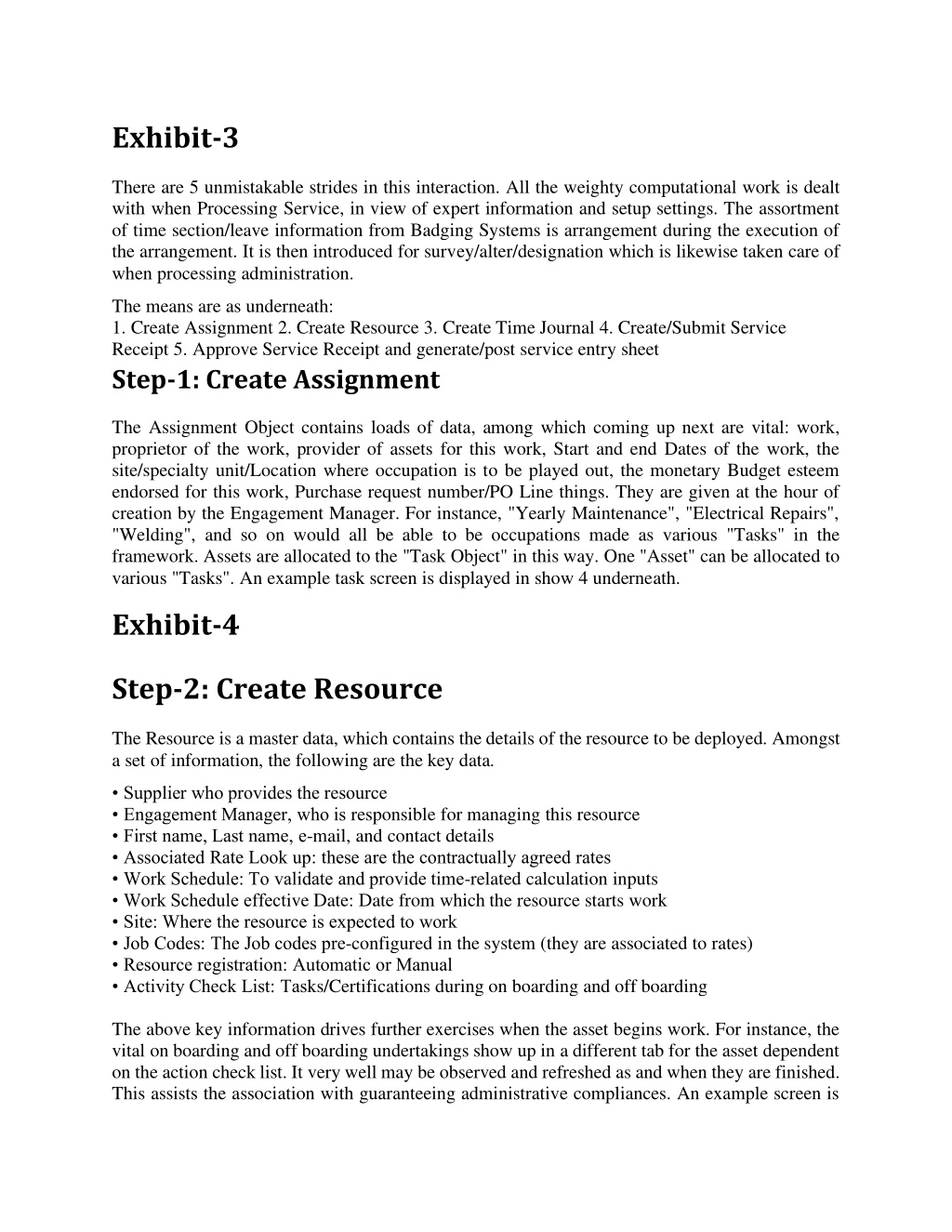 Exhibit-3

There are 5 unmistakable strides in this interaction. All the weighty computational work is dealt with when Processing Service, in view of expert information and setup settings. The assortment of time section/leave information from Badging Systems is arrangement during the execution of the arrangement. It is then introduced for survey/alter/designation which is likewise taken care of when processing administration.

The means are as underneath:
1. Create Assignment 2. Create Resource 3. Create Time Journal 4. Create/Submit Service Receipt 5. Approve Service Receipt and generate/post service entry sheet

Step-1: Create Assignment

The Assignment Object contains loads of data, among which coming up next are vital: work, proprietor of the work, provider of assets for this work, Start and end Dates of the work, the site/specialty unit/Location where occupation is to be played out, the monetary Budget esteem endorsed for this work, Purchase request number/PO Line things. They are given at the hour of creation by the Engagement Manager. For instance, "Yearly Maintenance", "Electrical Repairs", "Welding", and so on would all be able to be occupations made as various "Tasks" in the framework. Assets are allocated to the "Task Object" in this way. One "Asset" can be allocated to various "Tasks". An example task screen is displayed in show 4 underneath.

Exhibit-4

Step-2: Create Resource

The Resource is a master data, which contains the details of the resource to be deployed. Amongst a set of information, the following are the key data.

• Supplier who provides the resource
• Engagement Manager, who is responsible for managing this resource
• First name, Last name, e-mail, and contact details
• Associated Rate Look up: these are the contractually agreed rates
• Work Schedule: To validate and provide time-related calculation inputs
• Work Schedule effective Date: Date from which the resource starts work
• Site: Where the resource is expected to work
• Job Codes: The Job codes pre-configured in the system (they are associated to rates)
• Resource registration: Automatic or Manual
• Activity Check List: Tasks/Certifications during on boarding and off boarding

The above key information drives further exercises when the asset begins work. For instance, the vital on boarding and off boarding undertakings show up in a different tab for the asset dependent on the action check list. It very well may be observed and refreshed as and when they are finished. This assists the association with guaranteeing administrative compliances. An example screen is